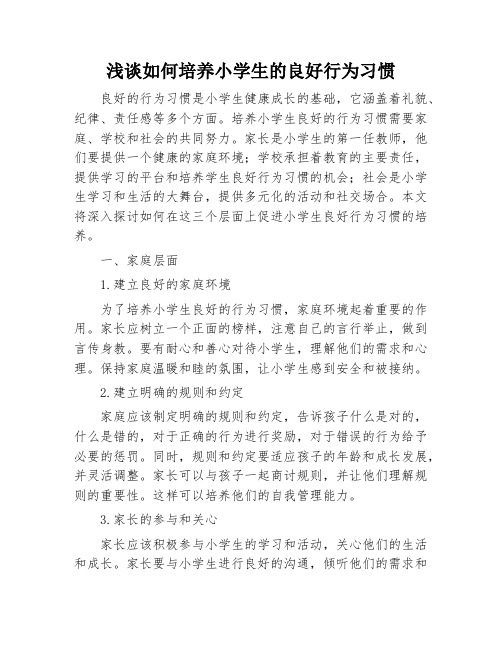 浅谈如何培养小学生的良好行为习惯

良好的行为习惯是小学生健康成长的基础，它涵盖着礼貌、纪律、责任感等多个方面。培养小学生良好的行为习惯需要家庭、学校和社会的共同努力。家长是小学生的第一任教师，他们要提供一个健康的家庭环境；学校承担着教育的主要责任，提供学习的平台和培养学生良好行为习惯的机会；社会是小学生学习和生活的大舞台，提供多元化的活动和社交场合。本文将深入探讨如何在这三个层面上促进小学生良好行为习惯的培养。

一、家庭层面

1.建立良好的家庭环境

为了培养小学生良好的行为习惯，家庭环境起着重要的作用。家长应树立一个正面的榜样，注意自己的言行举止，做到言传身教。要有耐心和善心对待小学生，理解他们的需求和心理。保持家庭温暖和睦的氛围，让小学生感到安全和被接纳。

2.建立明确的规则和约定

家庭应该制定明确的规则和约定，告诉孩子什么是对的，什么是错的，对于正确的行为进行奖励，对于错误的行为给予必要的惩罚。同时，规则和约定要适应孩子的年龄和成长发展，并灵活调整。家长可以与孩子一起商讨规则，并让他们理解规则的重要性。这样可以培养他们的自我管理能力。

3.家长的参与和关心

家长应该积极参与小学生的学习和活动，关心他们的生活和成长。家长要与小学生进行良好的沟通，倾听他们的需求和